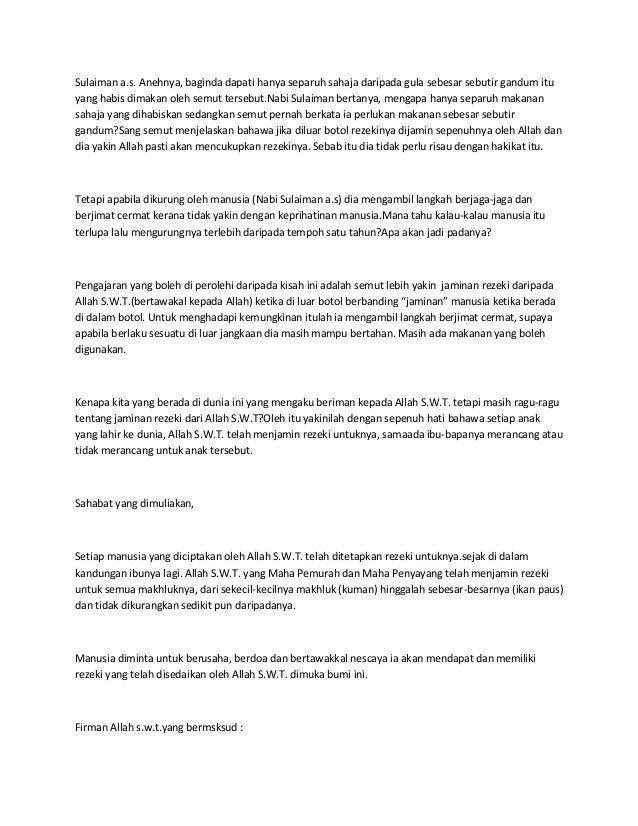 Sulaiman a.s. Anehnya, baginda dapati hanya separuh sahaja daripada gula sebesar sebutir gandum itu yang habis dimakan oleh semut tersebut.Nabi Sulaiman bertanya, mengapa hanya separuh makanan sahaja yang dihabiskan sedangkan semut pernah berkata ia perlukan makanan sebesar sebutir gandum?Sang semut menjelaskan bahawa jika diluar botol rezekinya dijamin sepenuhnya oleh Allah dan dia yakin Allah pasti akan mencukupkan rezekinya. Sebab itu dia tidak perlu risau dengan hakikat itu.

Tetapi apabila dikurung oleh manusia (Nabi Sulaiman a.s) dia mengambil langkah berjaga-jaga dan berjimat cermat kerana tidak yakin dengan keprihatinan manusia.Mana tahu kalau-kalau manusia itu terlupa lalu mengurungnya terlebih daripada tempoh satu tahun?Apa akan jadi padanya?

Pengajaran yang boleh di perolehi daripada kisah ini adalah semut lebih yakin jaminan rezeki daripada Allah S.W.T.(bertawakal kepada Allah) ketika di luar botol berbanding "jaminan" manusia ketika berada di dalam botol. Untuk menghadapi kemungkinan itulah ia mengambil langkah berjimat cermat, supaya apabila berlaku sesuatu di luar jangkaan dia masih mampu bertahan. Masih ada makanan yang boleh digunakan.

Kenapa kita yang berada di dunia ini yang mengaku beriman kepada Allah S.W.T. tetapi masih ragu-ragu tentang jaminan rezeki dari Allah S.W.T?Oleh itu yakinilah dengan sepenuh hati bahawa setiap anak yang lahir ke dunia, Allah S.W.T. telah menjamin rezeki untuknya, samaada ibu-bapanya merancang atau tidak merancang untuk anak tersebut.

Sahabat yang dimuliakan,

Setiap manusia yang diciptakan oleh Allah S.W.T. telah ditetapkan rezeki untuknya.sejak di dalam kandungan ibunya lagi. Allah S.W.T. yang Maha Pemurah dan Maha Penyayang telah menjamin rezeki untuk semua makhluknya, dari sekecil-kecilnya makhluk (kuman) hinggalah sebesar-besarnya (ikan paus) dan tidak dikurangkan sedikit pun daripadanya.

Manusia diminta untuk berusaha, berdoa dan bertawakkal nescaya ia akan mendapat dan memiliki rezeki yang telah disedaikan oleh Allah S.W.T. dimuka bumi ini.

Firman Allah s.w.t.yang bermsksud :